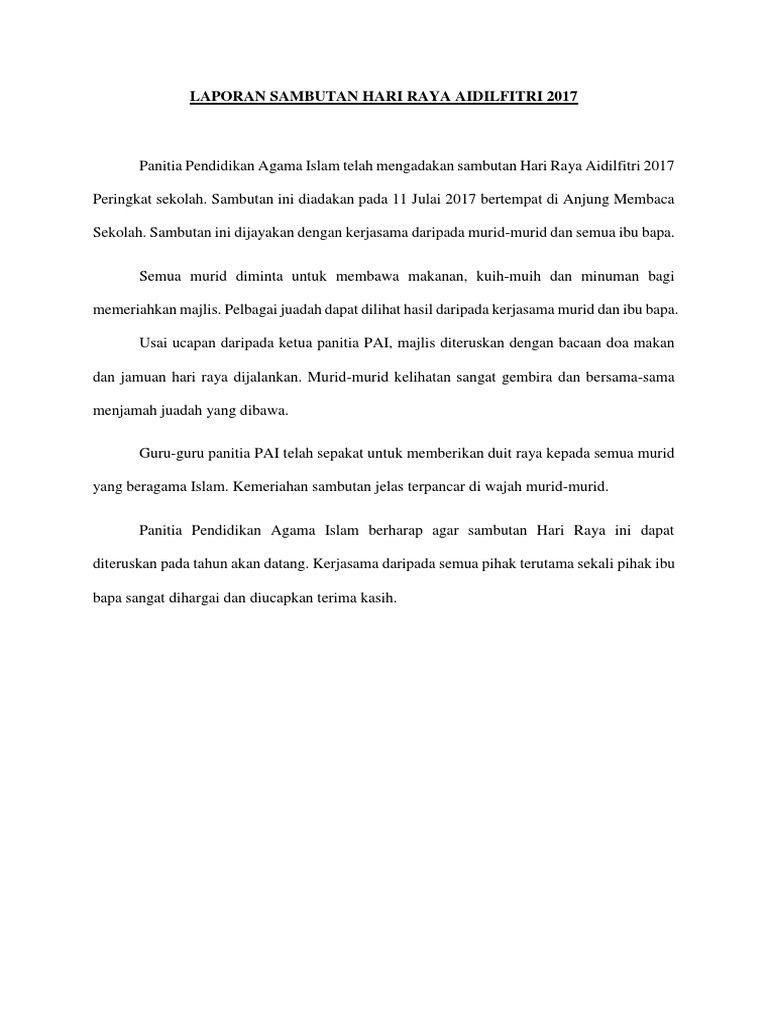 LAPORAN SAMBUTAN HARI RAYA AIDILFITRI 2017

Panitia Pendidikan Agama Islam telah mengadakan sambutan Hari Raya Aidilfitri 2017 Peringkat sekolah. Sambutan ini diadakan pada 11 Julai 2017 bertempat di Anjung Membaca Sekolah. Sambutan ini dijayakan dengan kerjasama daripada murid-murid dan semua ibu bapa.

Semua murid diminta untuk membawa makanan, kuih-muih dan minuman bagi memeriahkan majlis. Pelbagai juadah dapat dilihat hasil daripada kerjasama murid dan ibu bapa.

Usai ucapan daripada ketua panitia PAI, majlis diteruskan dengan bacaan doa makan dan jamuan hari raya dijalankan. Murid-murid kelihatan sangat gembira dan bersama-sama menjamah juadah yang dibawa.

Guru-guru panitia PAI telah sepakat untuk memberikan duit raya kepada semua murid yang beragama Islam. Kemeriahan sambutan jelas terpancar di wajah murid-murid.

Panitia Pendidikan Agama Islam berharap agar sambutan Hari Raya ini dapat diteruskan pada tahun akan datang. Kerjasama daripada semua pihak terutama sekali pihak ibu bapa sangat dihargai dan diucapkan terima kasih.